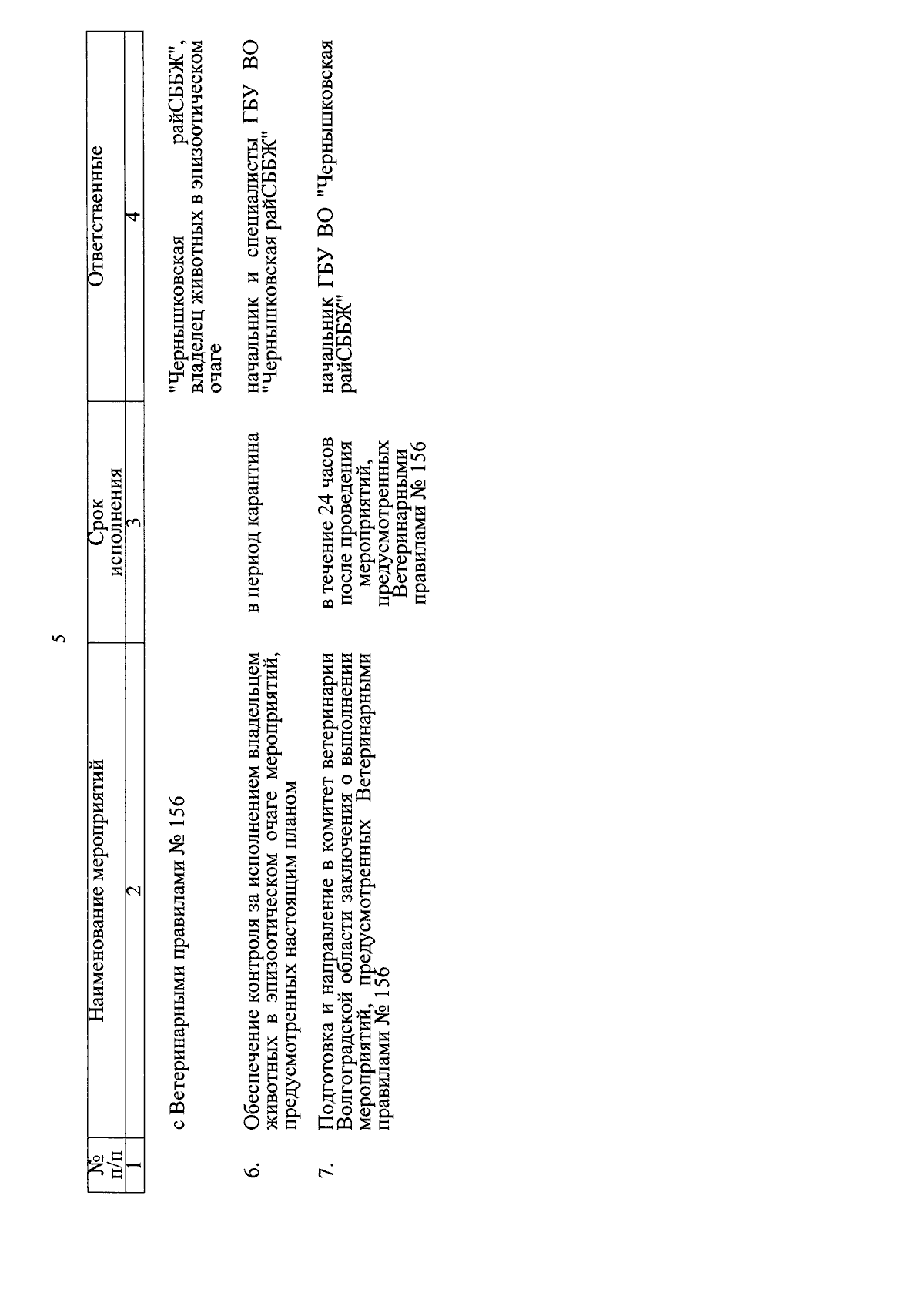 5

| № п/п | Наименование мероприятий | Срок исполнения | Ответственные |
|---|---|---|---|
| 1 | 2 | 3 | 4 |
| | с Ветеринарными правилами № 156 | | "Чернышковская райСББЖ", владелец животных в эпизоотическом очаге |
| 6. | Обеспечение контроля за исполнением владельцем животных в эпизоотическом очаге мероприятий, предусмотренных настоящим планом | в период карантина | начальник и специалисты ГБУ ВО "Чернышковская райСББЖ" |
| 7. | Подготовка и направление в комитет ветеринарии Волгоградской области заключения о выполнении мероприятий, предусмотренных Ветеринарными правилами № 156 | в течение 24 часов после проведения мероприятий, предусмотренных Ветеринарными правилами № 156 | начальник ГБУ ВО "Чернышковская райСББЖ" |